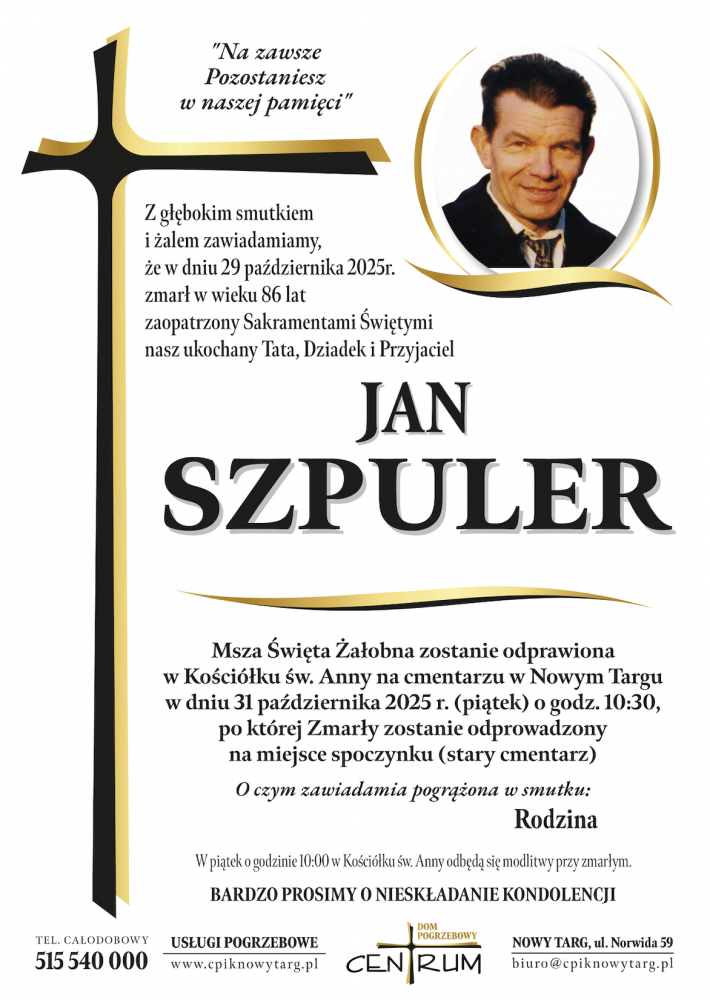 "Na zawsze
Pozostaniesz
w naszej pamięci"

Z głębokim smutkiem
i żalem zawiadamiamy,
że w dniu 29 października 2025r.
zmarł w wieku 86 lat
zaopatrzony Sakramentami Świętymi
nasz ukochany Tata, Dziadek i Przyjaciel

JAN
SZPULER

Msza Święta Żałobna zostanie odprawiona
w Kościółku św. Anny na cmentarzu w Nowym Targu
w dniu 31 października 2025 r. (piątek) o godz. 10:30,
po której Zmarły zostanie odprowadzony
na miejsce spoczynku (stary cmentarz)

O czym zawiadamia pogrążona w smutku:

Rodzina

W piątek o godzinie 10:00 w Kościółku św. Anny odbędą się modlitwy przy zmarłym.

BARDZO PROSIMY O NIESKŁADANIE KONDOLENCJI

TEL. CAŁODOBOWY
515 540 000

USŁUGI POGRZEBOWE
www.cpiknowytarg.pl

DOM POGRZEBOWY
CENTRUM

NOWY TARG, ul. Norwida 59
biuro@cpiknowytarg.pl